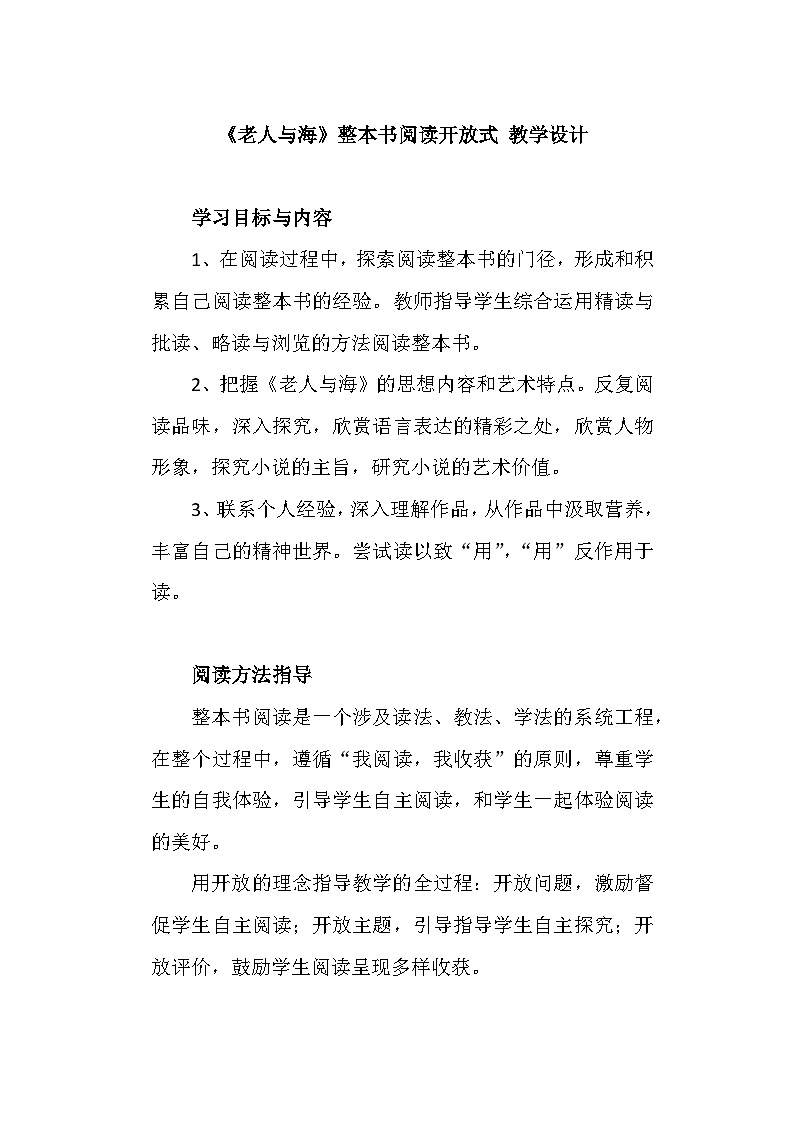 《老人与海》整本书阅读开放式 教学设计

学习目标与内容

1、在阅读过程中，探索阅读整本书的门径，形成和积累自己阅读整本书的经验。教师指导学生综合运用精读与批读、略读与浏览的方法阅读整本书。

2、把握《老人与海》的思想内容和艺术特点。反复阅读品味，深入探究，欣赏语言表达的精彩之处，欣赏人物形象，探究小说的主旨，研究小说的艺术价值。

3、联系个人经验，深入理解作品，从作品中汲取营养，丰富自己的精神世界。尝试读以致“用”，“用”反作用于读。

阅读方法指导

整本书阅读是一个涉及读法、教法、学法的系统工程，在整个过程中，遵循“我阅读，我收获”的原则，尊重学生的自我体验，引导学生自主阅读，和学生一起体验阅读的美好。

用开放的理念指导教学的全过程：开放问题，激励督促学生自主阅读；开放主题，引导指导学生自主探究；开放评价，鼓励学生阅读呈现多样收获。